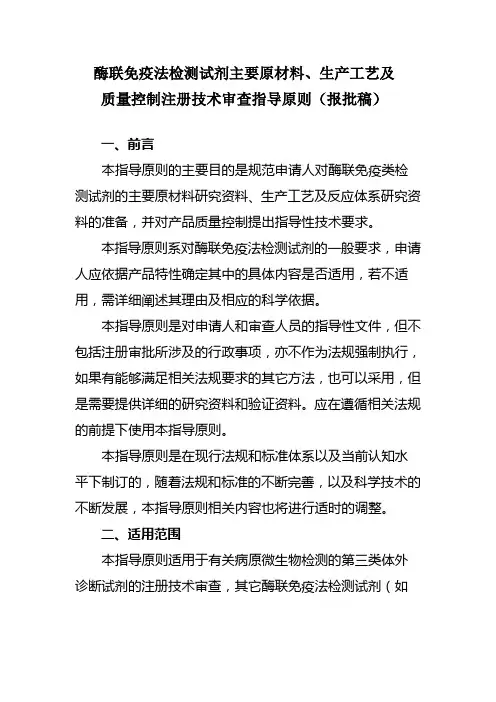 酶联免疫法检测试剂主要原材料、生产工艺及质量控制注册技术审查指导原则（报批稿）

一、前言

本指导原则的主要目的是规范申请人对酶联免疫类检测试剂的主要原材料研究资料、生产工艺及反应体系研究资料的准备，并对产品质量控制提出指导性技术要求。

本指导原则系对酶联免疫法检测试剂的一般要求，申请人应依据产品特性确定其中的具体内容是否适用，若不适用，需详细阐述其理由及相应的科学依据。

本指导原则是对申请人和审查人员的指导性文件，但不包括注册审批所涉及的行政事项，亦不作为法规强制执行，如果有能够满足相关法规要求的其它方法，也可以采用，但是需要提供详细的研究资料和验证资料。应在遵循相关法规的前提下使用本指导原则。

本指导原则是在现行法规和标准体系以及当前认知水平下制订的，随着法规和标准的不断完善，以及科学技术的不断发展，本指导原则相关内容也将进行适时的调整。

二、适用范围

本指导原则适用于有关病原微生物检测的第三类体外诊断试剂的注册技术审查，其它酶联免疫法检测试剂（如